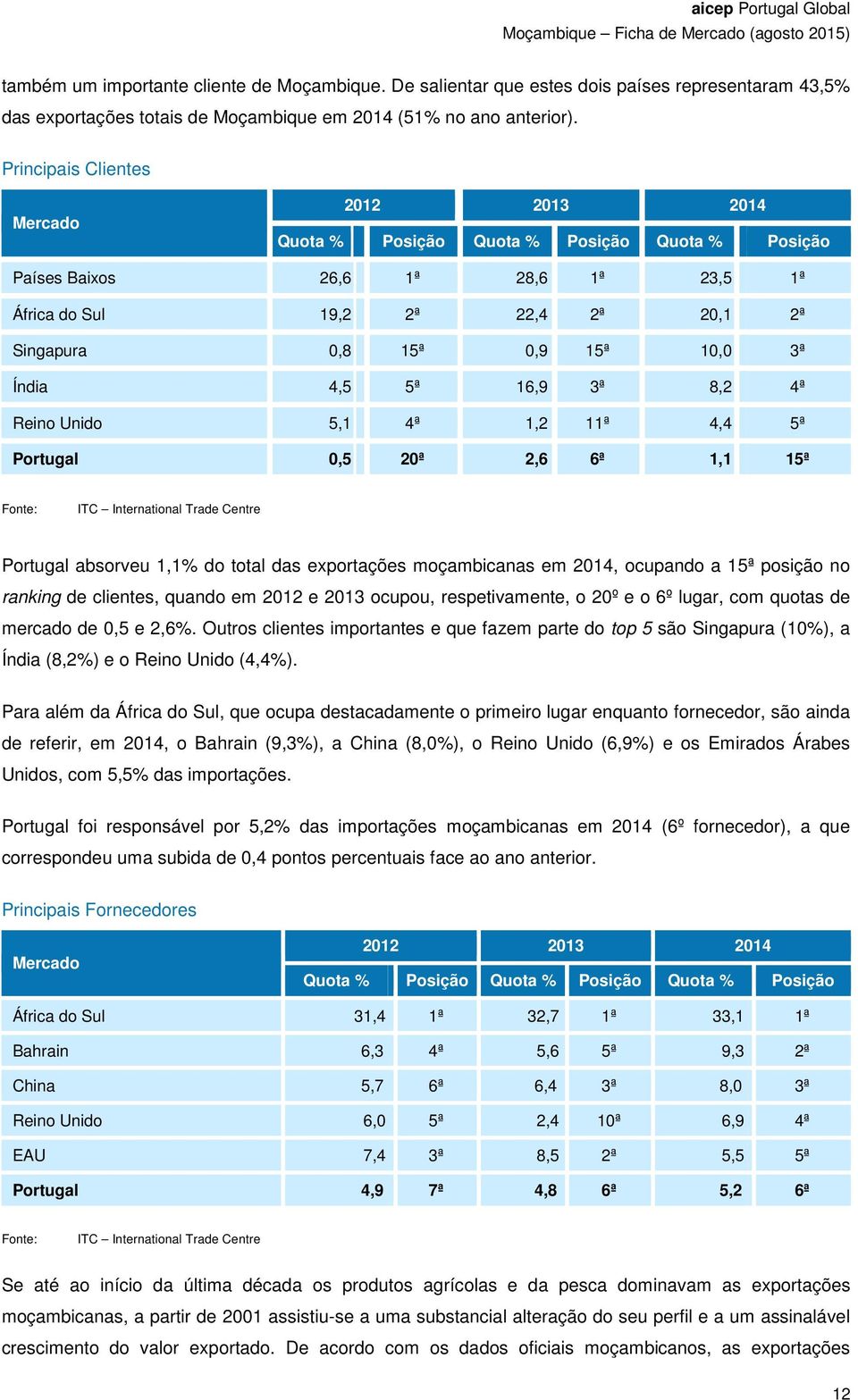 aicep Portugal Global
Moçambique – Ficha de Mercado (agosto 2015)

também um importante cliente de Moçambique. De salientar que estes dois países representaram 43,5% das exportações totais de Moçambique em 2014 (51% no ano anterior).

Principais Clientes

| Mercado | 2012 Quota % | 2012 Posição | 2013 Quota % | 2013 Posição | 2014 Quota % | 2014 Posição |
|---|---|---|---|---|---|---|
| Países Baixos | 26,6 | 1ª | 28,6 | 1ª | 23,5 | 1ª |
| África do Sul | 19,2 | 2ª | 22,4 | 2ª | 20,1 | 2ª |
| Singapura | 0,8 | 15ª | 0,9 | 15ª | 10,0 | 3ª |
| Índia | 4,5 | 5ª | 16,9 | 3ª | 8,2 | 4ª |
| Reino Unido | 5,1 | 4ª | 1,2 | 11ª | 4,4 | 5ª |
| Portugal | 0,5 | 20ª | 2,6 | 6ª | 1,1 | 15ª |

Fonte: ITC – International Trade Centre

Portugal absorveu 1,1% do total das exportações moçambicanas em 2014, ocupando a 15ª posição no ranking de clientes, quando em 2012 e 2013 ocupou, respetivamente, o 20º e o 6º lugar, com quotas de mercado de 0,5 e 2,6%. Outros clientes importantes e que fazem parte do top 5 são Singapura (10%), a Índia (8,2%) e o Reino Unido (4,4%).

Para além da África do Sul, que ocupa destacadamente o primeiro lugar enquanto fornecedor, são ainda de referir, em 2014, o Bahrain (9,3%), a China (8,0%), o Reino Unido (6,9%) e os Emirados Árabes Unidos, com 5,5% das importações.

Portugal foi responsável por 5,2% das importações moçambicanas em 2014 (6º fornecedor), a que correspondeu uma subida de 0,4 pontos percentuais face ao ano anterior.

Principais Fornecedores

| Mercado | 2012 Quota % | 2012 Posição | 2013 Quota % | 2013 Posição | 2014 Quota % | 2014 Posição |
|---|---|---|---|---|---|---|
| África do Sul | 31,4 | 1ª | 32,7 | 1ª | 33,1 | 1ª |
| Bahrain | 6,3 | 4ª | 5,6 | 5ª | 9,3 | 2ª |
| China | 5,7 | 6ª | 6,4 | 3ª | 8,0 | 3ª |
| Reino Unido | 6,0 | 5ª | 2,4 | 10ª | 6,9 | 4ª |
| EAU | 7,4 | 3ª | 8,5 | 2ª | 5,5 | 5ª |
| Portugal | 4,9 | 7ª | 4,8 | 6ª | 5,2 | 6ª |

Fonte: ITC – International Trade Centre

Se até ao início da última década os produtos agrícolas e da pesca dominavam as exportações moçambicanas, a partir de 2001 assistiu-se a uma substancial alteração do seu perfil e a um assinalável crescimento do valor exportado. De acordo com os dados oficiais moçambicanos, as exportações

12